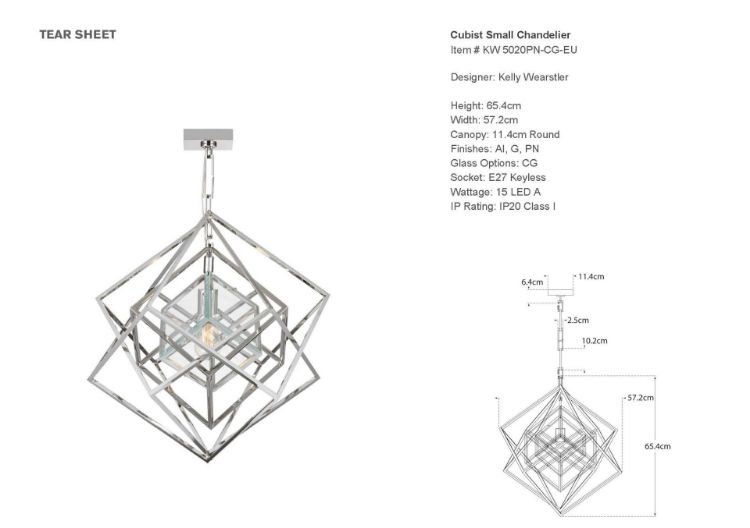 TEAR SHEET

Cubist Small Chandelier
Item # KW 5020PN-CG-EU

Designer: Kelly Wearstler

Height: 65.4cm
Width: 57.2cm
Canopy: 11.4cm Round
Finishes: AI, G, PN
Glass Options: CG
Socket: E27 Keyless
Wattage: 15 LED A
IP Rating: IP20 Class I

6.4cm
11.4cm
2.5cm
10.2cm
57.2cm
65.4cm